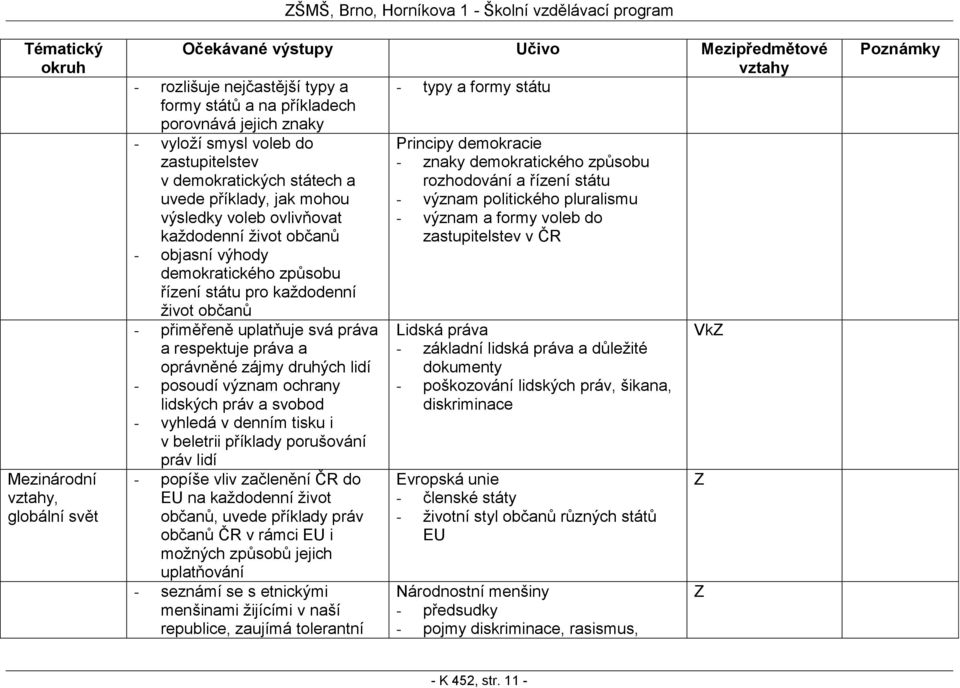 ZŠMŠ, Brno, Horníkova 1 - Školní vzdělávací program

| Tématický okruh | Očekávané výstupy | Učivo | Mezipředmětové vztahy | Poznámky |
|---|---|---|---|---|
| | - rozlišuje nejčastější typy a formy států a na příkladech porovnává jejich znaky | - typy a formy státu | | |
| | - vyloží smysl voleb do zastupitelstev v demokratických státech a uvede příklady, jak mohou výsledky voleb ovlivňovat každodenní život občanů - objasní výhody demokratického způsobu řízení státu pro každodenní život občanů | Principy demokracie - znaky demokratického způsobu rozhodování a řízení státu - význam politického pluralismu - význam a formy voleb do zastupitelstev v ČR | | |
| | - přiměřeně uplatňuje svá práva a respektuje práva a oprávněné zájmy druhých lidí - posoudí význam ochrany lidských práv a svobod - vyhledá v denním tisku i v beletrii příklady porušování práv lidí | Lidská práva - základní lidská práva a důležité dokumenty - poškozování lidských práv, šikana, diskriminace | VkZ | |
| Mezinárodní vztahy, globální svět | - popíše vliv začlenění ČR do EU na každodenní život občanů, uvede příklady práv občanů ČR v rámci EU i možných způsobů jejich uplatňování | Evropská unie - členské státy - životní styl občanů různých států EU | Z | |
| | - seznámí se s etnickými menšinami žijícími v naší republice, zaujímá tolerantní | Národnostní menšiny - předsudky - pojmy diskriminace, rasismus, | Z | |

- K 452, str. 11 -